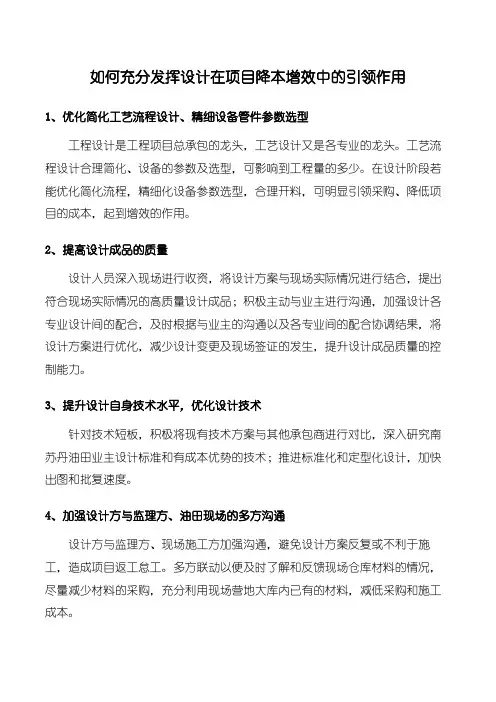 如何充分发挥设计在项目降本增效中的引领作用

1、优化简化工艺流程设计、精细设备管件参数选型

工程设计是工程项目总承包的龙头，工艺设计又是各专业的龙头。工艺流程设计合理简化、设备的参数及选型，可影响到工程量的多少。在设计阶段若能优化简化流程，精细化设备参数选型，合理开料，可明显引领采购、降低项目的成本，起到增效的作用。

2、提高设计成品的质量

设计人员深入现场进行收资，将设计方案与现场实际情况进行结合，提出符合现场实际情况的高质量设计成品；积极主动与业主进行沟通，加强设计各专业设计间的配合，及时根据与业主的沟通以及各专业间的配合协调结果，将设计方案进行优化，减少设计变更及现场签证的发生，提升设计成品质量的控制能力。

3、提升设计自身技术水平，优化设计技术

针对技术短板，积极将现有技术方案与其他承包商进行对比，深入研究南苏丹油田业主设计标准和有成本优势的技术；推进标准化和定型化设计，加快出图和批复速度。

4、加强设计方与监理方、油田现场的多方沟通

设计方与监理方、现场施工方加强沟通，避免设计方案反复或不利于施工，造成项目返工怠工。多方联动以便及时了解和反馈现场仓库材料的情况，尽量减少材料的采购，充分利用现场营地大库内已有的材料，减低采购和施工成本。